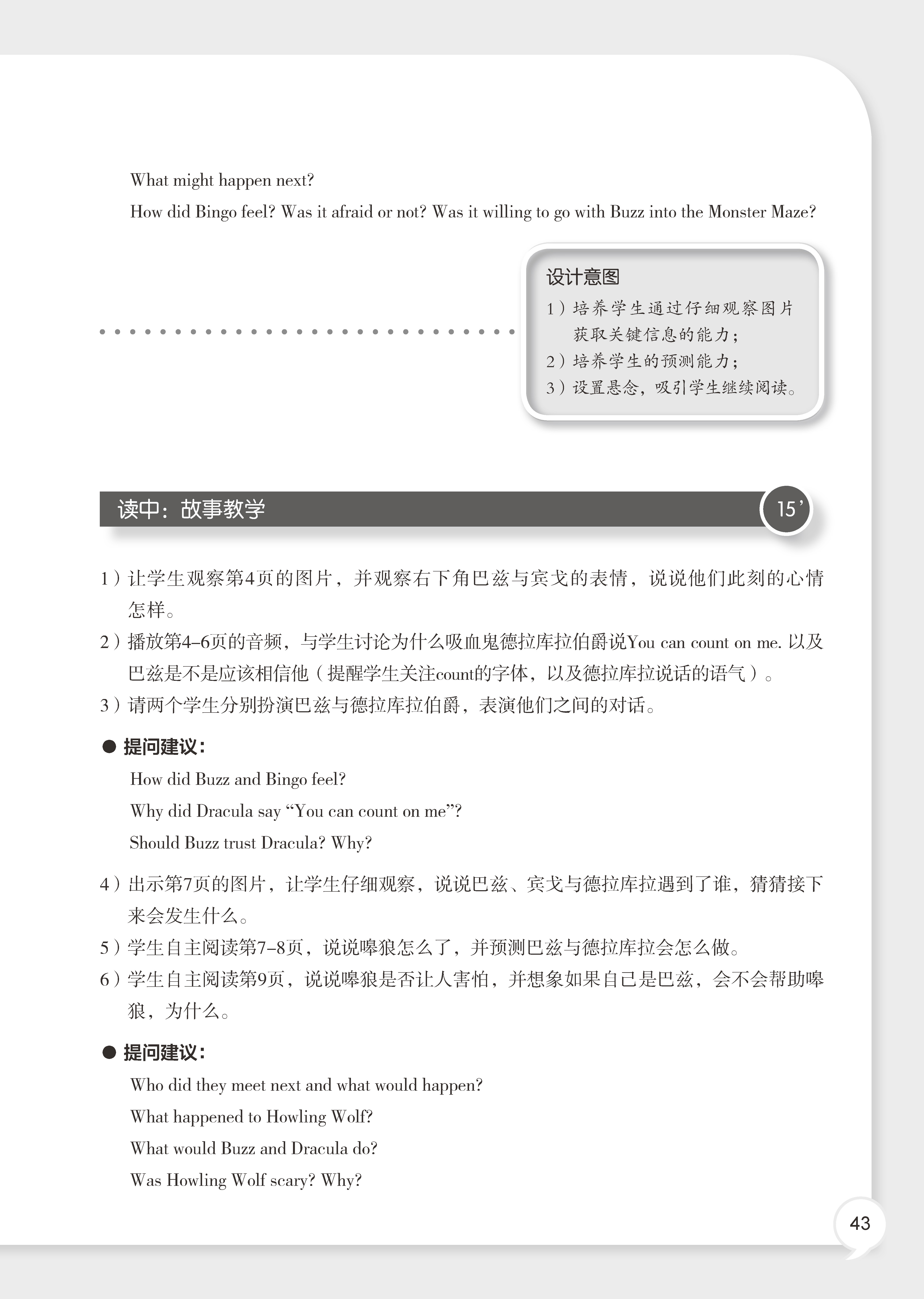 What might happen next?

How did Bingo feel? Was it afraid or not? Was it willing to go with Buzz into the Monster Maze?

设计意图

1）培养学生通过仔细观察图片获取关键信息的能力；

2）培养学生的预测能力；

3）设置悬念，吸引学生继续阅读。

读中：故事教学

15'

1）让学生观察第4页的图片，并观察右下角巴兹与宾戈的表情，说说他们此刻的心情怎样。

2）播放第4–6页的音频，与学生讨论为什么吸血鬼德拉库拉伯爵说You can count on me. 以及巴兹是不是应该相信他（提醒学生关注count的字体，以及德拉库拉说话的语气）。

3）请两个学生分别扮演巴兹与德拉库拉伯爵，表演他们之间的对话。

● 提问建议：

How did Buzz and Bingo feel?

Why did Dracula say “You can count on me”?

Should Buzz trust Dracula? Why?

4）出示第7页的图片，让学生仔细观察，说说巴兹、宾戈与德拉库拉遇到了谁，猜猜接下来会发生什么。

5）学生自主阅读第7–8页，说说嗥狼怎么了，并预测巴兹与德拉库拉会怎么做。

6）学生自主阅读第9页，说说嗥狼是否让人害怕，并想象如果自己是巴兹，会不会帮助嗥狼，为什么。

● 提问建议：

Who did they meet next and what would happen?

What happened to Howling Wolf?

What would Buzz and Dracula do?

Was Howling Wolf scary? Why?

43